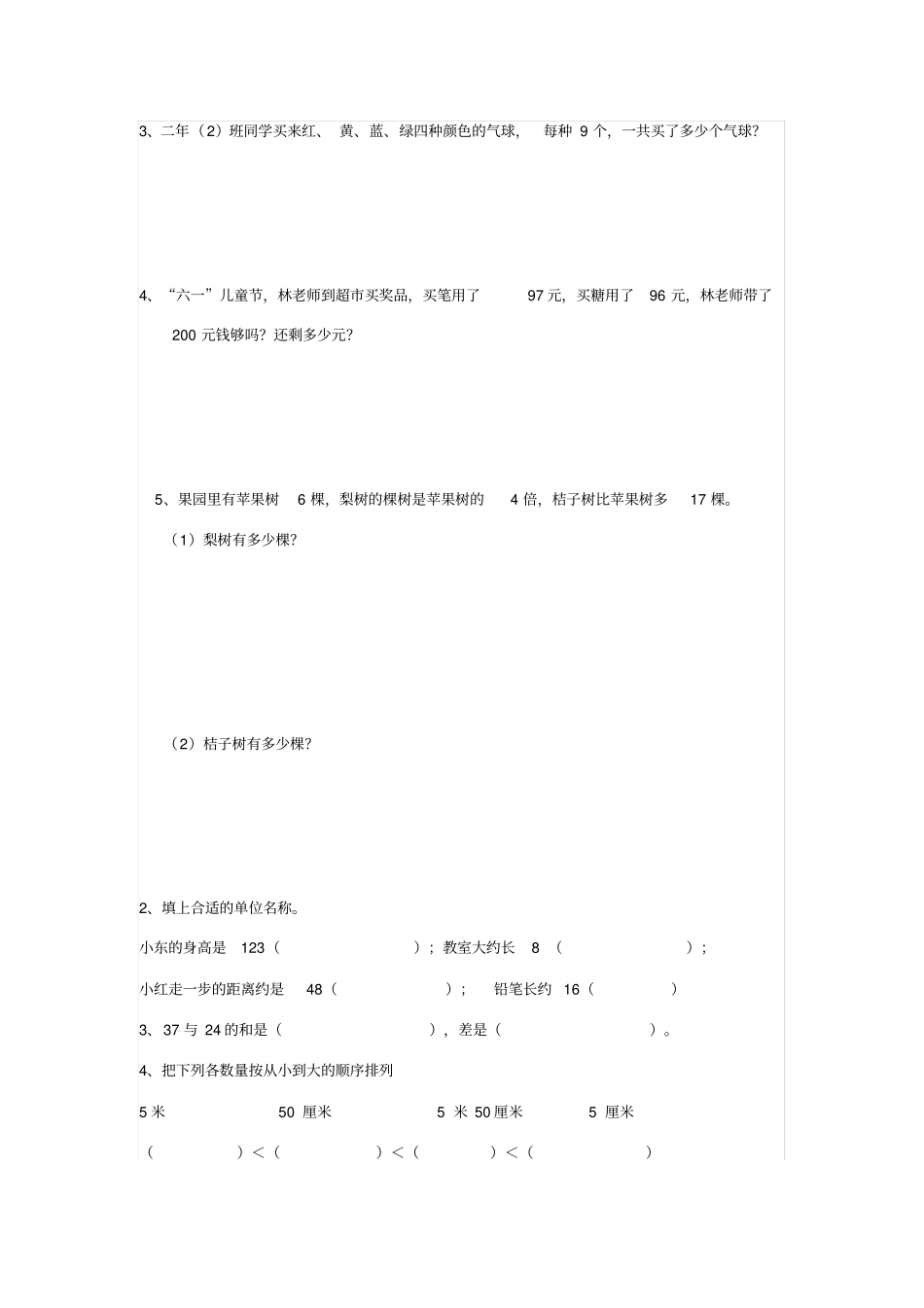 3、二年（2）班同学买来红、 黄、蓝、绿四种颜色的气球， 每种 9 个，一共买了多少个气球？

4、“六一”儿童节，林老师到超市买奖品，买笔用了 97 元，买糖用了 96 元，林老师带了 200 元钱够吗？还剩多少元？

5、果园里有苹果树 6 棵，梨树的棵树是苹果树的 4 倍，桔子树比苹果树多 17 棵。

（1）梨树有多少棵？

（2）桔子树有多少棵？

2、填上合适的单位名称。

小东的身高是 123（ ）；教室大约长 8 （ ）；

小红走一步的距离约是 48（ ）； 铅笔长约 16（ ）

3、37 与 24 的和是（ ），差是（ ）。

4、把下列各数量按从小到大的顺序排列

5 米 50 厘米 5 米 50 厘米 5 厘米

（ ）＜（ ）＜（ ）＜（ ）